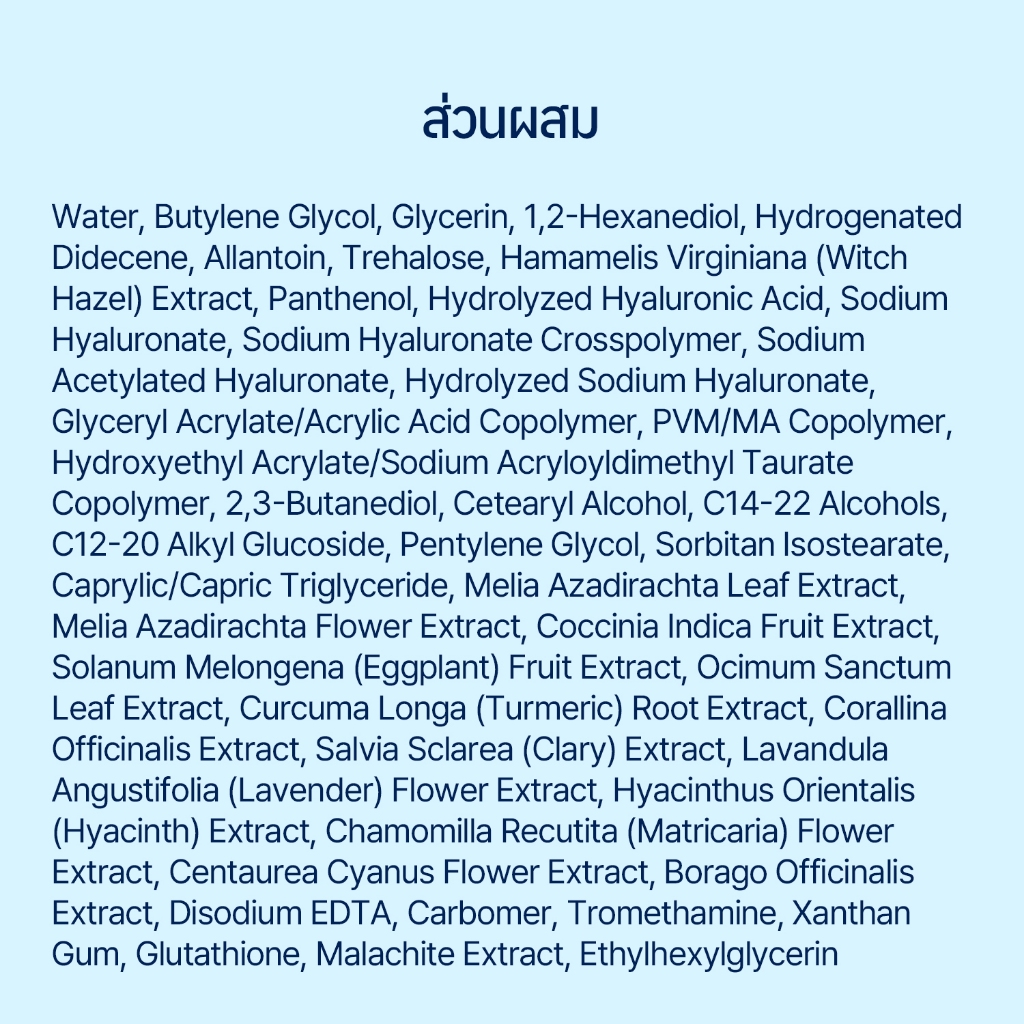 ส่วนผสม

Water, Butylene Glycol, Glycerin, 1,2-Hexanediol, Hydrogenated Didecene, Allantoin, Trehalose, Hamamelis Virginiana (Witch Hazel) Extract, Panthenol, Hydrolyzed Hyaluronic Acid, Sodium Hyaluronate, Sodium Hyaluronate Crosspolymer, Sodium Acetylated Hyaluronate, Hydrolyzed Sodium Hyaluronate, Glyceryl Acrylate/Acrylic Acid Copolymer, PVM/MA Copolymer, Hydroxyethyl Acrylate/Sodium Acryloyldimethyl Taurate Copolymer, 2,3-Butanediol, Cetearyl Alcohol, C14-22 Alcohols, C12-20 Alkyl Glucoside, Pentylene Glycol, Sorbitan Isostearate, Caprylic/Capric Triglyceride, Melia Azadirachta Leaf Extract, Melia Azadirachta Flower Extract, Coccinia Indica Fruit Extract, Solanum Melongena (Eggplant) Fruit Extract, Ocimum Sanctum Leaf Extract, Curcuma Longa (Turmeric) Root Extract, Corallina Officinalis Extract, Salvia Sclarea (Clary) Extract, Lavandula Angustifolia (Lavender) Flower Extract, Hyacinthus Orientalis (Hyacinth) Extract, Chamomilla Recutita (Matricaria) Flower Extract, Centaurea Cyanus Flower Extract, Borago Officinalis Extract, Disodium EDTA, Carbomer, Tromethamine, Xanthan Gum, Glutathione, Malachite Extract, Ethylhexylglycerin